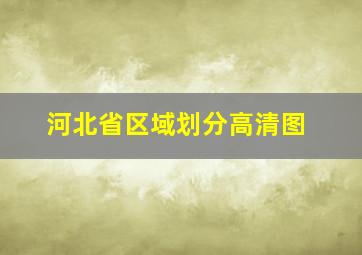 河北省区域划分高清图